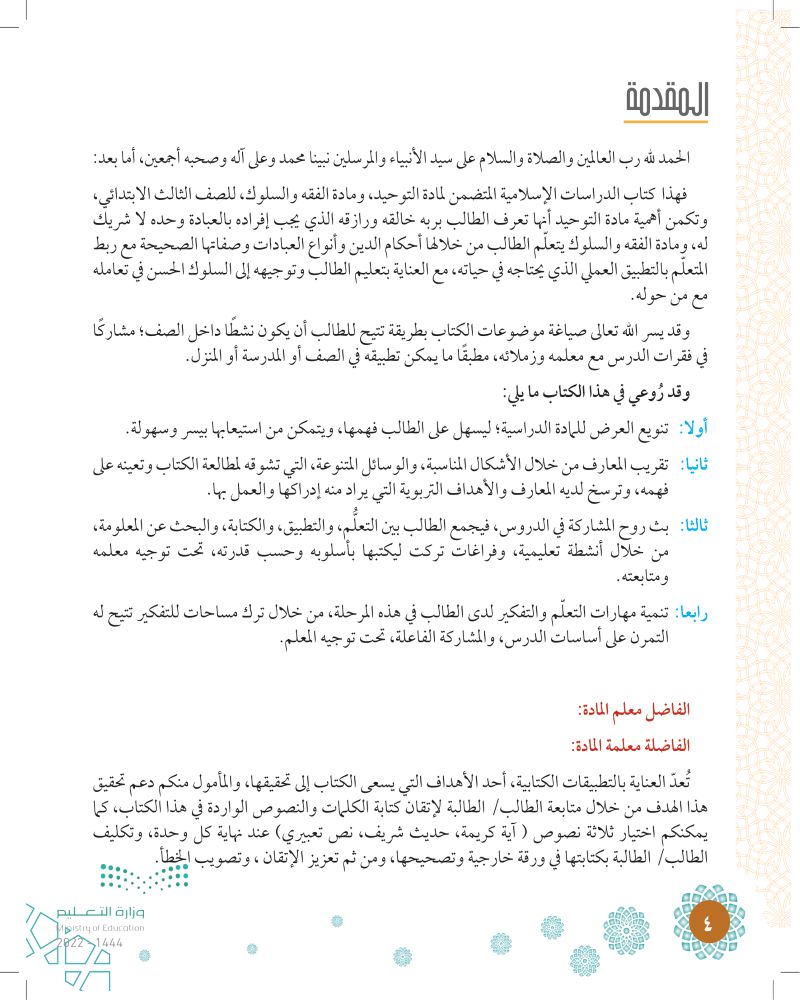 المقدمة

الحمد لله رب العالمين والصلاة والسلام على سيد الأنبياء والمرسلين نبينا محمد وعلى آله وصحبه أجمعين، أما بعد:

فهذا كتاب الدراسات الإسلامية المتضمن لمادة التوحيد، ومادة الفقه والسلوك، للصف الثالث الابتدائي، وتكمن أهمية مادة التوحيد أنها تعرف الطالب بربه خالقه ورازقه الذي يجب إفراده بالعبادة وحده لا شريك له، ومادة الفقه والسلوك يتعلّم الطالب من خلالها أحكام الدين وأنواع العبادات وصفاتها الصحيحة مع ربط المتعلّم بالتطبيق العملي الذي يحتاجه في حياته، مع العناية بتعليم الطالب وتوجيهه إلى السلوك الحسن في تعامله مع من حوله.

وقد يسر الله تعالى صياغة موضوعات الكتاب بطريقة تتيح للطالب أن يكون نشطًا داخل الصف؛ مشاركًا في فقرات الدرس مع معلمه وزملائه، مطبقًا ما يمكن تطبيقه في الصف أو المدرسة أو المنزل.

وقد رُوعي في هذا الكتاب ما يلي:

أولا: تنويع العرض للمادة الدراسية؛ ليسهل على الطالب فهمها، ويتمكن من استيعابها بيسر وسهولة.

ثانيا: تقريب المعارف من خلال الأشكال المناسبة، والوسائل المتنوعة، التي تشوقه لمطالعة الكتاب وتعينه على فهمه، وترسخ لديه المعارف والأهداف التربوية التي يراد منه إدراكها والعمل بها.

ثالثا: بث روح المشاركة في الدروس، فيجمع الطالب بين التعلُّم، والتطبيق، والكتابة، والبحث عن المعلومة، من خلال أنشطة تعليمية، وفراغات تركت ليكتبها بأسلوبه وحسب قدرته، تحت توجيه معلمه ومتابعته.

رابعا: تنمية مهارات التعلّم والتفكير لدى الطالب في هذه المرحلة، من خلال ترك مساحات للتفكير تتيح له التمرن على أساسات الدرس، والمشاركة الفاعلة، تحت توجيه المعلم.

الفاضل معلم المادة:

الفاضلة معلمة المادة:

تُعدّ العناية بالتطبيقات الكتابية، أحد الأهداف التي يسعى الكتاب إلى تحقيقها، والمأمول منكم دعم تحقيق هذا الهدف من خلال متابعة الطالب/ الطالبة لإتقان كتابة الكلمات والنصوص الواردة في هذا الكتاب، كما يمكنكم اختيار ثلاثة نصوص ( آية كريمة، حديث شريف، نص تعبيري) عند نهاية كل وحدة، وتكليف الطالب/ الطالبة بكتابتها في ورقة خارجية وتصحيحها، ومن ثم تعزيز الإتقان ، وتصويب الخطأ.

وزارة التعليم
Ministry of Education
2022 - 1444

٤